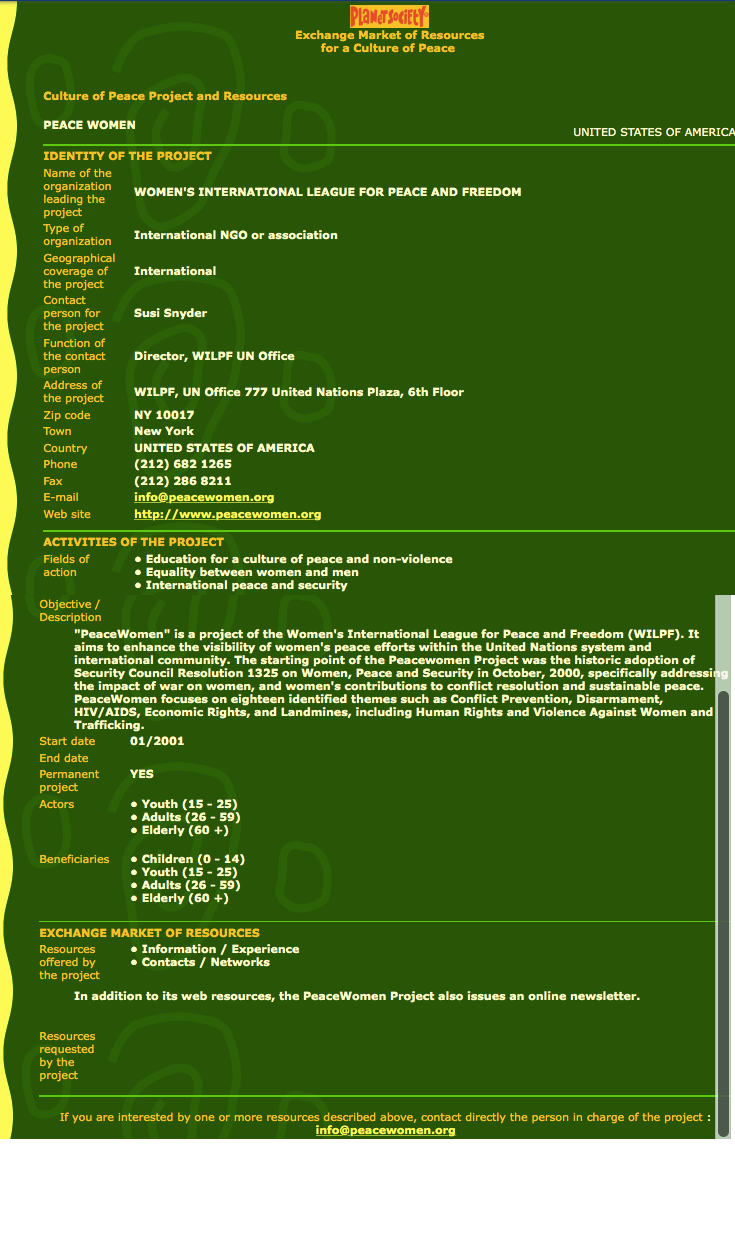 PLANET SOCIETY
Exchange Market of Resources for a Culture of Peace

Culture of Peace Project and Resources

PEACE WOMEN

UNITED STATES OF AMERICA

IDENTITY OF THE PROJECT

| | |
|---|---|
| Name of the organization leading the project | WOMEN'S INTERNATIONAL LEAGUE FOR PEACE AND FREEDOM |
| Type of organization | International NGO or association |
| Geographical coverage of the project | International |
| Contact person for the project | Susi Snyder |
| Function of the contact person | Director, WILPF UN Office |
| Address of the project | WILPF, UN Office 777 United Nations Plaza, 6th Floor |
| Zip code | NY 10017 |
| Town | New York |
| Country | UNITED STATES OF AMERICA |
| Phone | (212) 682 1265 |
| Fax | (212) 286 8211 |
| E-mail | info@peacewomen.org |
| Web site | http://www.peacewomen.org |

ACTIVITIES OF THE PROJECT

Fields of action
• Education for a culture of peace and non-violence
• Equality between women and men
• International peace and security

Objective / Description

"PeaceWomen" is a project of the Women's International League for Peace and Freedom (WILPF). It aims to enhance the visibility of women's peace efforts within the United Nations system and international community. The starting point of the Peacewomen Project was the historic adoption of Security Council Resolution 1325 on Women, Peace and Security in October, 2000, specifically addressing the impact of war on women, and women's contributions to conflict resolution and sustainable peace. PeaceWomen focuses on eighteen identified themes such as Conflict Prevention, Disarmament, HIV/AIDS, Economic Rights, and Landmines, including Human Rights and Violence Against Women and Trafficking.

Start date 01/2001
End date
Permanent project YES
Actors
• Youth (15 - 25)
• Adults (26 - 59)
• Elderly (60 +)

Beneficiaries
• Children (0 - 14)
• Youth (15 - 25)
• Adults (26 - 59)
• Elderly (60 +)

EXCHANGE MARKET OF RESOURCES

Resources offered by the project
• Information / Experience
• Contacts / Networks

In addition to its web resources, the PeaceWomen Project also issues an online newsletter.

Resources requested by the project

If you are interested by one or more resources described above, contact directly the person in charge of the project : info@peacewomen.org